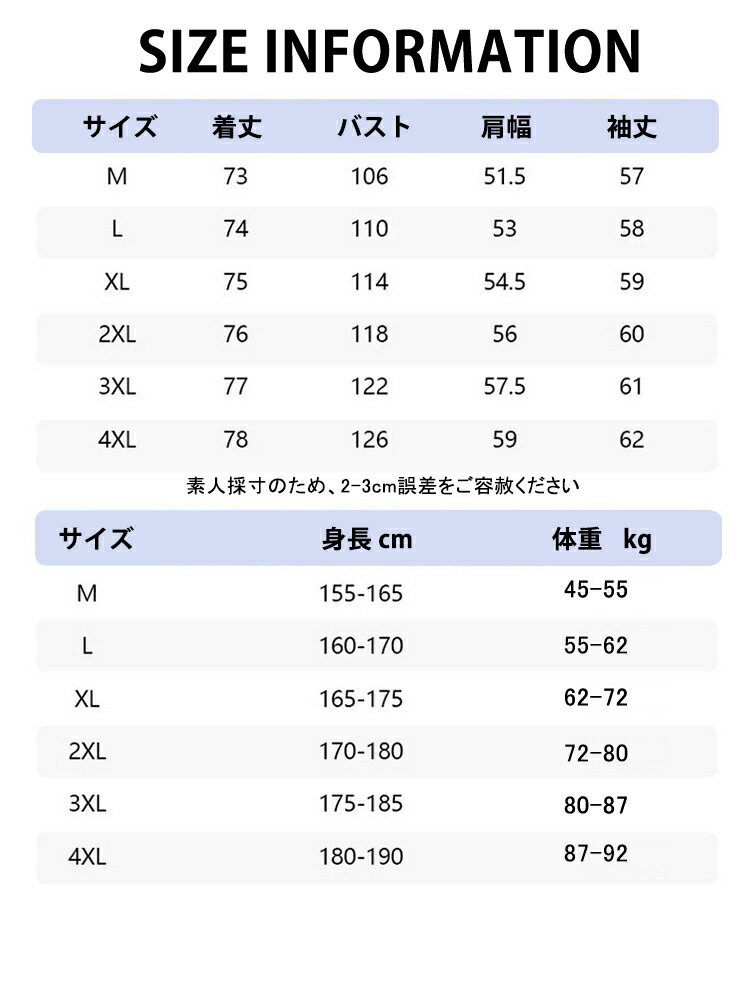 SIZE INFORMATION

| サイズ | 着丈 | バスト | 肩幅 | 袖丈 |
|---|---|---|---|---|
| M | 73 | 106 | 51.5 | 57 |
| L | 74 | 110 | 53 | 58 |
| XL | 75 | 114 | 54.5 | 59 |
| 2XL | 76 | 118 | 56 | 60 |
| 3XL | 77 | 122 | 57.5 | 61 |
| 4XL | 78 | 126 | 59 | 62 |

素人採寸のため、2-3cm誤差をご容赦ください

| サイズ | 身長 cm | 体重 kg |
|---|---|---|
| M | 155-165 | 45-55 |
| L | 160-170 | 55-62 |
| XL | 165-175 | 62-72 |
| 2XL | 170-180 | 72-80 |
| 3XL | 175-185 | 80-87 |
| 4XL | 180-190 | 87-92 |